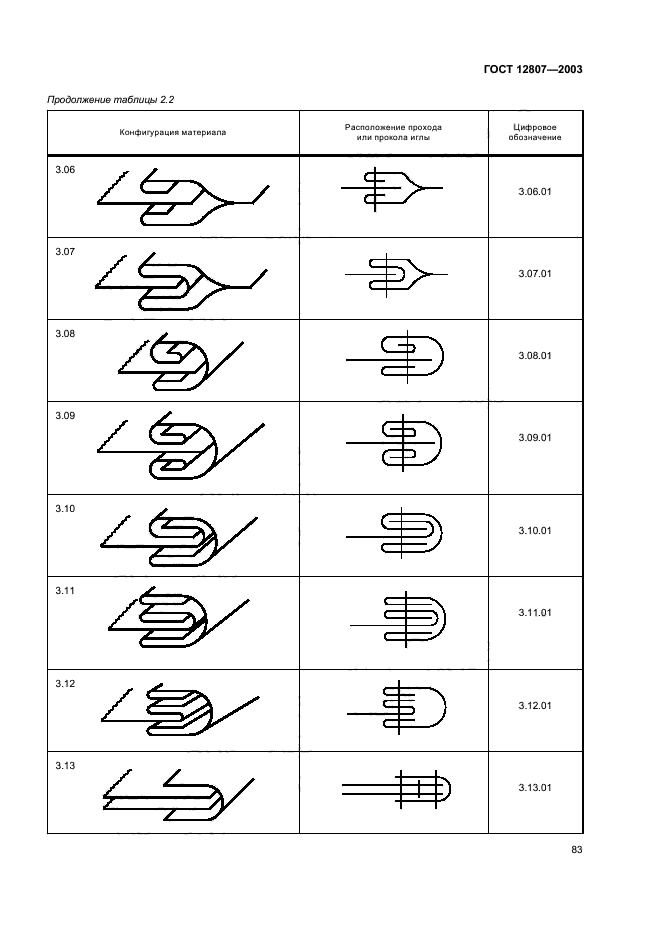 ГОСТ 12807—2003

Продолжение таблицы 2.2

| Конфигурация материала | Расположение прохода или прокола иглы | Цифровое обозначение |
|---|---|---|
| 3.06 | | 3.06.01 |
| 3.07 | | 3.07.01 |
| 3.08 | | 3.08.01 |
| 3.09 | | 3.09.01 |
| 3.10 | | 3.10.01 |
| 3.11 | | 3.11.01 |
| 3.12 | | 3.12.01 |
| 3.13 | | 3.13.01 |

83